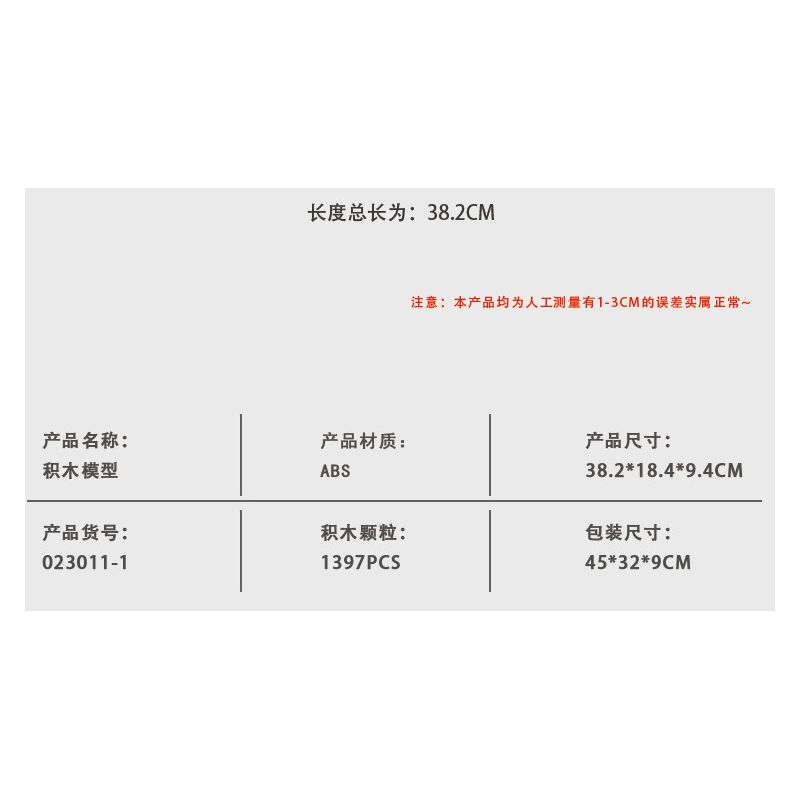 长度总长为：38.2CM

注意：本产品均为人工测量有1-3CM的误差实属正常~

产品名称：
积木模型

产品材质：
ABS

产品尺寸：
38.2*18.4*9.4CM

产品货号：
023011-1

积木颗粒：
1397PCS

包装尺寸：
45*32*9CM